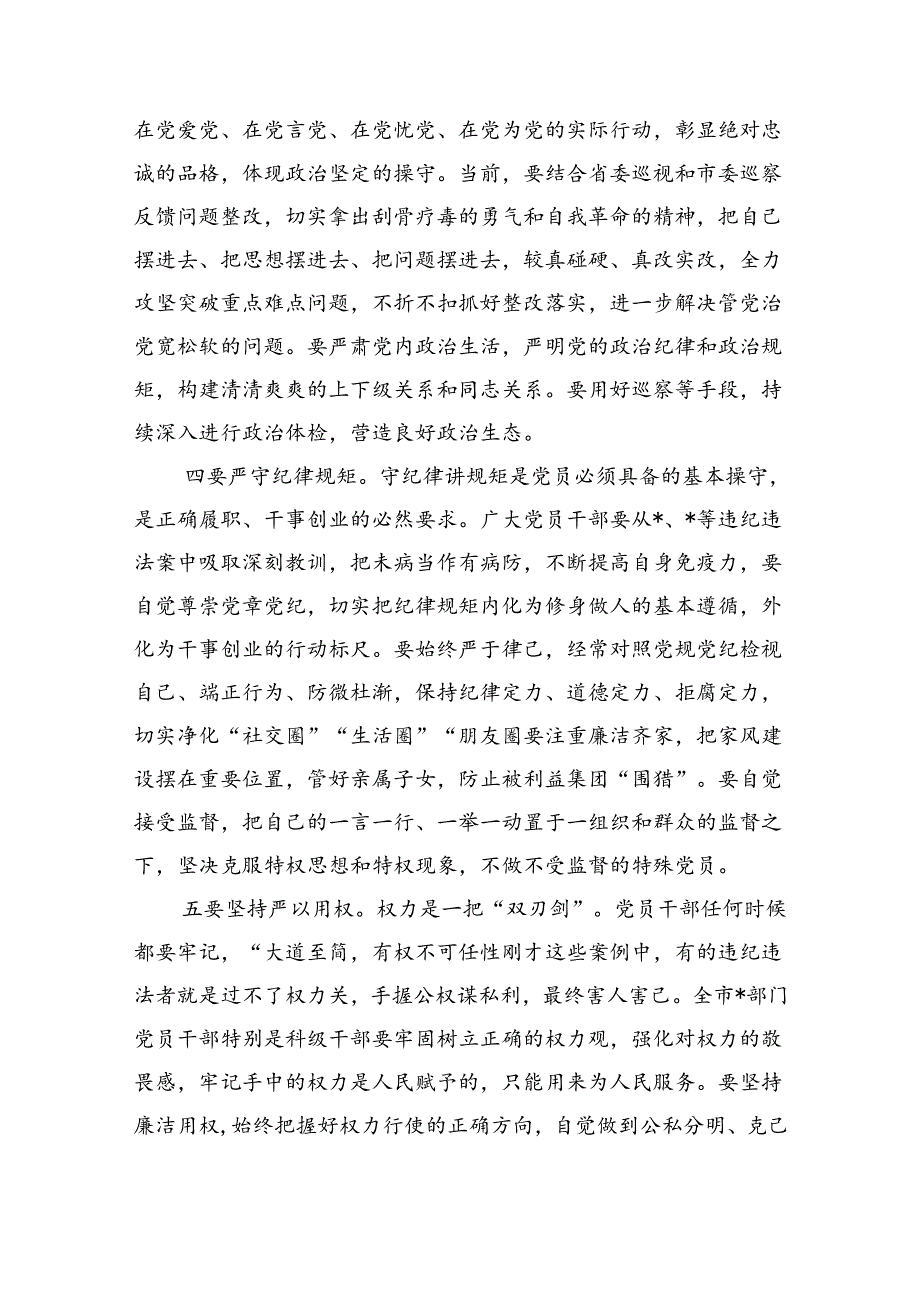 在党爱党、在党言党、在党忧党、在党为党的实际行动，彰显绝对忠诚的品格，体现政治坚定的操守。当前，要结合省委巡视和市委巡察反馈问题整改，切实拿出刮骨疗毒的勇气和自我革命的精神，把自己摆进去、把思想摆进去、把问题摆进去，较真碰硬、真改实改，全力攻坚突破重点难点问题，不折不扣抓好整改落实，进一步解决管党治党宽松软的问题。要严肃党内政治生活，严明党的政治纪律和政治规矩，构建清清爽爽的上下级关系和同志关系。要用好巡察等手段，持续深入进行政治体检，营造良好政治生态。

四要严守纪律规矩。守纪律讲规矩是党员必须具备的基本操守，是正确履职、干事创业的必然要求。广大党员干部要从*、*等违纪违法案中吸取深刻教训，把未病当作有病防，不断提高自身免疫力，要自觉尊崇党章党纪，切实把纪律规矩内化为修身做人的基本遵循，外化为干事创业的行动标尺。要始终严于律己，经常对照党规党纪检视自己、端正行为、防微杜渐，保持纪律定力、道德定力、拒腐定力，切实净化“社交圈”“生活圈”“朋友圈要注重廉洁齐家，把家风建设摆在重要位置，管好亲属子女，防止被利益集团“围猎”。要自觉接受监督，把自己的一言一行、一举一动置于一组织和群众的监督之下，坚决克服特权思想和特权现象，不做不受监督的特殊党员。

五要坚持严以用权。权力是一把“双刃剑”。党员干部任何时候都要牢记，“大道至简，有权不可任性刚才这些案例中，有的违纪违法者就是过不了权力关，手握公权谋私利，最终害人害己。全市*部门党员干部特别是科级干部要牢固树立正确的权力观，强化对权力的敬畏感，牢记手中的权力是人民赋予的，只能用来为人民服务。要坚持廉洁用权，始终把握好权力行使的正确方向，自觉做到公私分明、克己